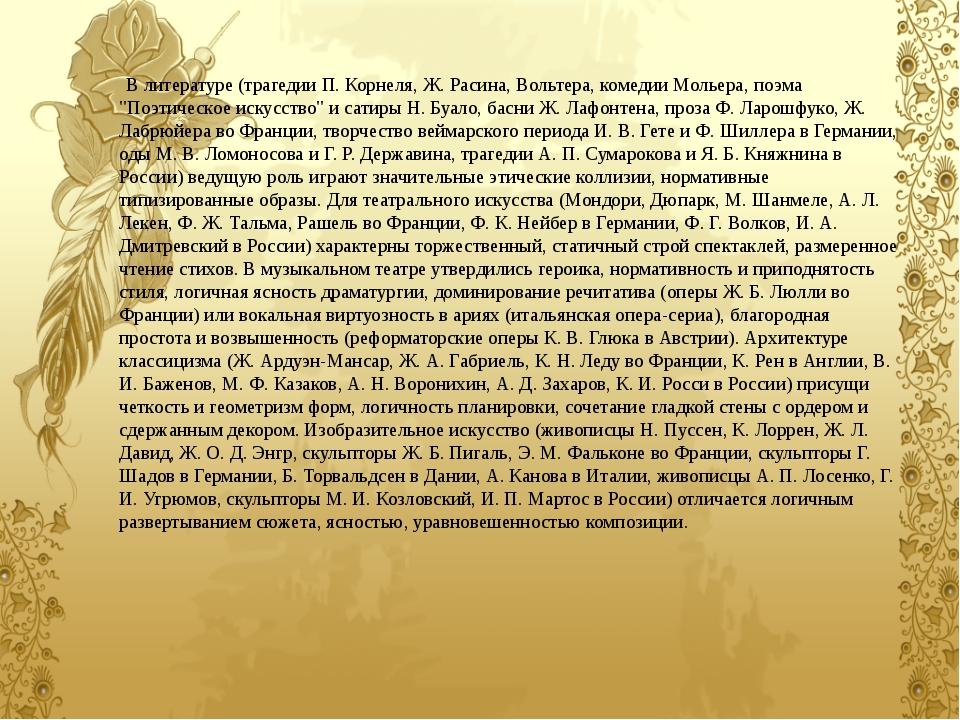 В литературе (трагедии П. Корнеля, Ж. Расина, Вольтера, комедии Мольера, поэма "Поэтическое искусство" и сатиры Н. Буало, басни Ж. Лафонтена, проза Ф. Ларошфуко, Ж. Лабрюйера во Франции, творчество веймарского периода И. В. Гете и Ф. Шиллера в Германии, оды М. В. Ломоносова и Г. Р. Державина, трагедии А. П. Сумарокова и Я. Б. Княжнина в России) ведущую роль играют значительные этические коллизии, нормативные типизированные образы. Для театрального искусства (Мондори, Дюпарк, М. Шанмеле, А. Л. Лекен, Ф. Ж. Тальма, Рашель во Франции, Ф. К. Нейбер в Германии, Ф. Г. Волков, И. А. Дмитревский в России) характерны торжественный, статичный строй спектаклей, размеренное чтение стихов. В музыкальном театре утвердились героика, нормативность и приподнятость стиля, логичная ясность драматургии, доминирование речитатива (оперы Ж. Б. Люлли во Франции) или вокальная виртуозность в ариях (итальянская опера-сериа), благородная простота и возвышенность (реформаторские оперы К. В. Глюка в Австрии). Архитектуре классицизма (Ж. Ардуэн-Мансар, Ж. А. Габриель, К. Н. Леду во Франции, К. Рен в Англии, В. И. Баженов, М. Ф. Казаков, А. Н. Воронихин, А. Д. Захаров, К. И. Росси в России) присущи четкость и геометризм форм, логичность планировки, сочетание гладкой стены с ордером и сдержанным декором. Изобразительное искусство (живописцы Н. Пуссен, К. Лоррен, Ж. Л. Давид, Ж. О. Д. Энгр, скульпторы Ж. Б. Пигаль, Э. М. Фальконе во Франции, скульпторы Г. Шадов в Германии, Б. Торвальдсен в Дании, А. Канова в Италии, живописцы А. П. Лосенко, Г. И. Угрюмов, скульпторы М. И. Козловский, И. П. Мартос в России) отличается логичным развертыванием сюжета, ясностью, уравновешенностью композиции.